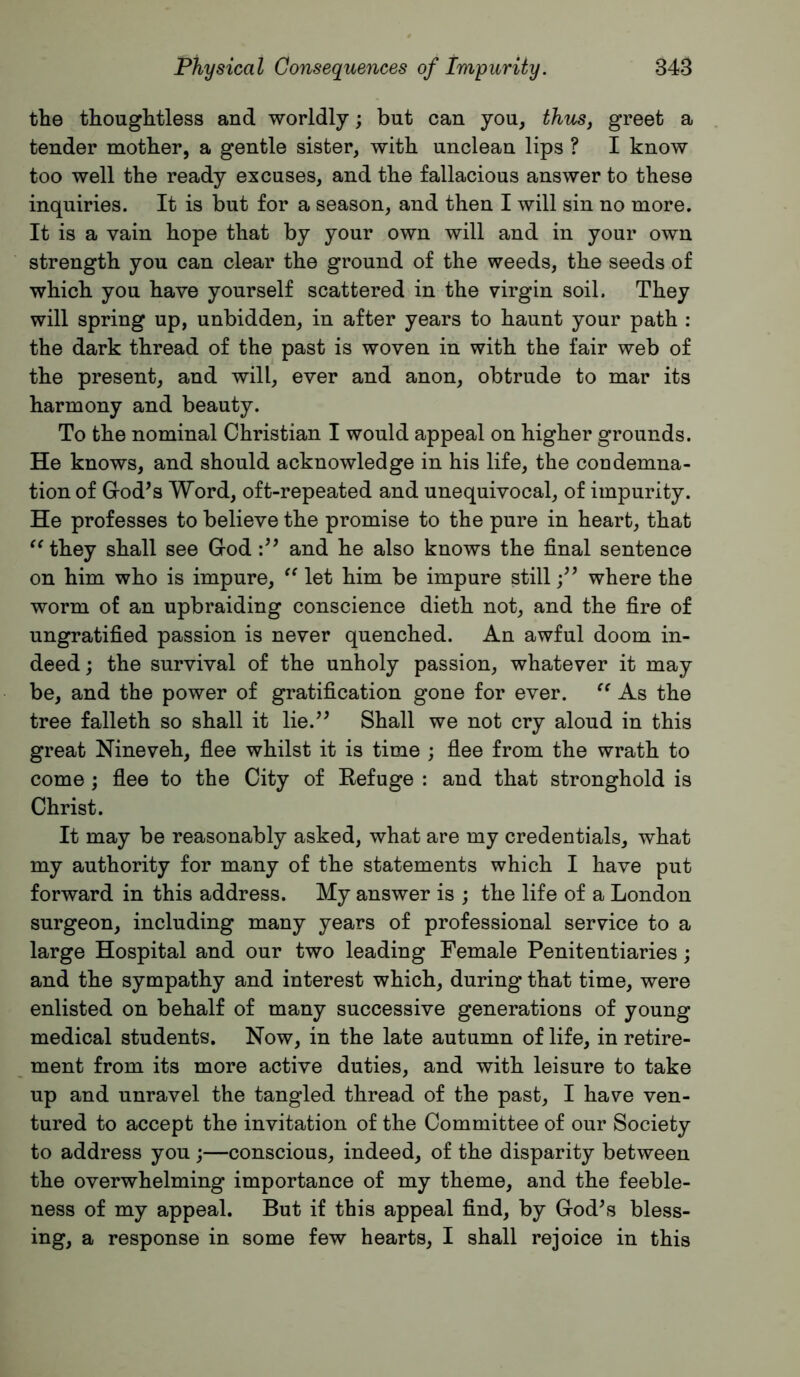 Physical Consequences of Impurity. 343

the thoughtless and worldly; but can you, thus, greet a tender mother, a gentle sister, with unclean lips ? I know too well the ready excuses, and the fallacious answer to these inquiries. It is but for a season, and then I will sin no more. It is a vain hope that by your own will and in your own strength you can clear the ground of the weeds, the seeds of which you have yourself scattered in the virgin soil. They will spring up, unbidden, in after years to haunt your path : the dark thread of the past is woven in with the fair web of the present, and will, ever and anon, obtrude to mar its harmony and beauty.

To the nominal Christian I would appeal on higher grounds. He knows, and should acknowledge in his life, the condemnation of God's Word, oft-repeated and unequivocal, of impurity. He professes to believe the promise to the pure in heart, that "they shall see God :" and he also knows the final sentence on him who is impure, "let him be impure still ;" where the worm of an upbraiding conscience dieth not, and the fire of ungratified passion is never quenched. An awful doom indeed; the survival of the unholy passion, whatever it may be, and the power of gratification gone for ever. "As the tree falleth so shall it lie." Shall we not cry aloud in this great Nineveh, flee whilst it is time ; flee from the wrath to come ; flee to the City of Refuge : and that stronghold is Christ.

It may be reasonably asked, what are my credentials, what my authority for many of the statements which I have put forward in this address. My answer is ; the life of a London surgeon, including many years of professional service to a large Hospital and our two leading Female Penitentiaries ; and the sympathy and interest which, during that time, were enlisted on behalf of many successive generations of young medical students. Now, in the late autumn of life, in retirement from its more active duties, and with leisure to take up and unravel the tangled thread of the past, I have ventured to accept the invitation of the Committee of our Society to address you ;—conscious, indeed, of the disparity between the overwhelming importance of my theme, and the feebleness of my appeal. But if this appeal find, by God's blessing, a response in some few hearts, I shall rejoice in this